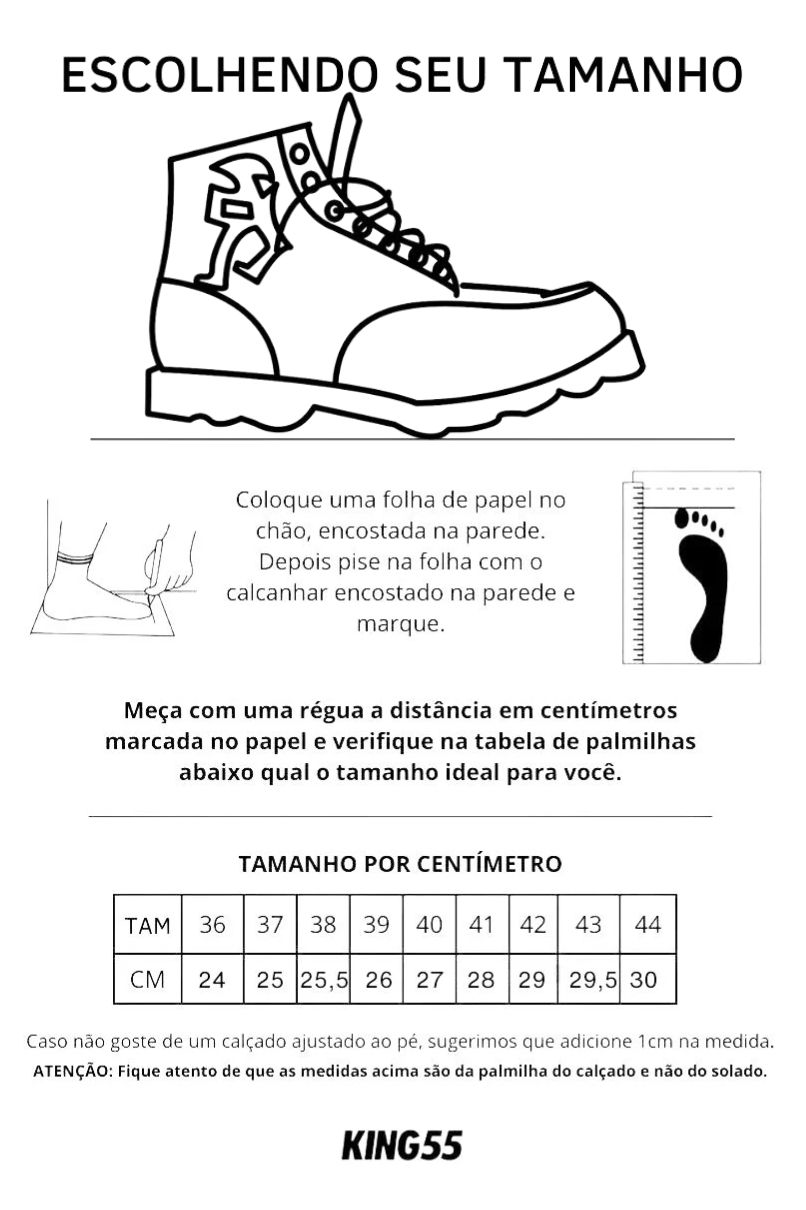 ESCOLHENDO SEU TAMANHO

Coloque uma folha de papel no chão, encostada na parede. Depois pise na folha com o calcanhar encostado na parede e marque.

Meça com uma régua a distância em centímetros marcada no papel e verifique na tabela de palmilhas abaixo qual o tamanho ideal para você.

TAMANHO POR CENTÍMETRO

| TAM | 36 | 37 | 38 | 39 | 40 | 41 | 42 | 43 | 44 |
|---|---|---|---|---|---|---|---|---|---|
| CM | 24 | 25 | 25,5 | 26 | 27 | 28 | 29 | 29,5 | 30 |

Caso não goste de um calçado ajustado ao pé, sugerimos que adicione 1cm na medida.
ATENÇÃO: Fique atento de que as medidas acima são da palmilha do calçado e não do solado.

KING55